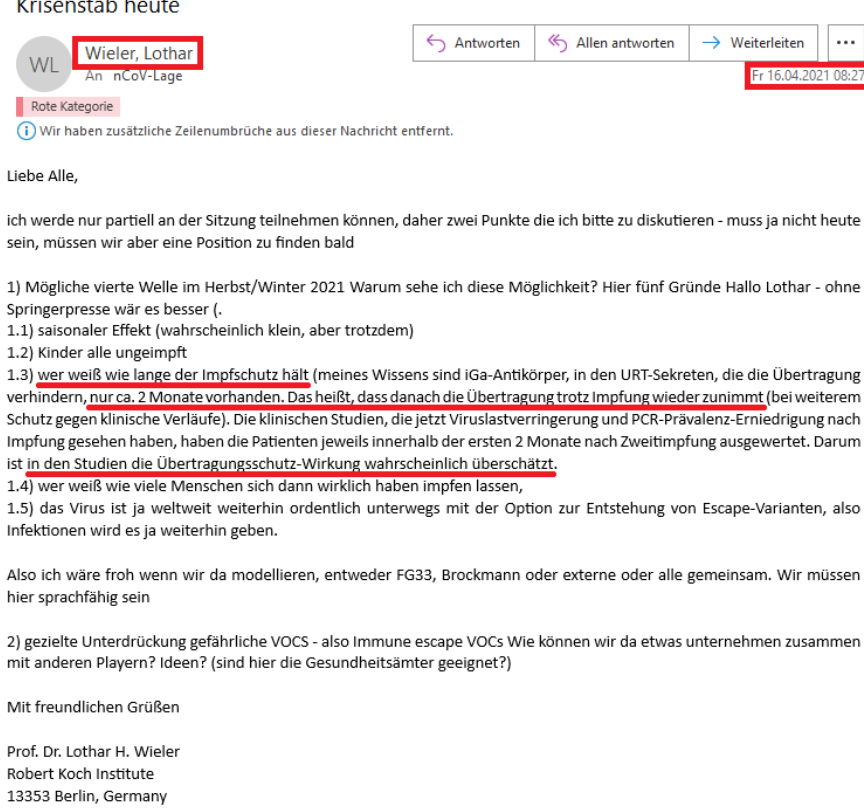 Krisenstab heute

WL
Wieler, Lothar
An nCoV-Lage

Antworten
Allen antworten
Weiterleiten
...

Fr 16.04.2021 08:27

Rote Kategorie

Wir haben zusätzliche Zeilenumbrüche aus dieser Nachricht entfernt.

Liebe Alle,

ich werde nur partiell an der Sitzung teilnehmen können, daher zwei Punkte die ich bitte zu diskutieren - muss ja nicht heute sein, müssen wir aber eine Position zu finden bald

1) Mögliche vierte Welle im Herbst/Winter 2021 Warum sehe ich diese Möglichkeit? Hier fünf Gründe Hallo Lothar - ohne Springerpresse wär es besser (.
1.1) saisonaler Effekt (wahrscheinlich klein, aber trotzdem)
1.2) Kinder alle ungeimpft
1.3) wer weiß wie lange der Impfschutz hält (meines Wissens sind iGa-Antikörper, in den URT-Sekreten, die die Übertragung verhindern, nur ca. 2 Monate vorhanden. Das heißt, dass danach die Übertragung trotz Impfung wieder zunimmt (bei weiterem Schutz gegen klinische Verläufe). Die klinischen Studien, die jetzt Viruslastverringerung und PCR-Prävalenz-Erniedrigung nach Impfung gesehen haben, haben die Patienten jeweils innerhalb der ersten 2 Monate nach Zweitimpfung ausgewertet. Darum ist in den Studien die Übertragungsschutz-Wirkung wahrscheinlich überschätzt.
1.4) wer weiß wie viele Menschen sich dann wirklich haben impfen lassen,
1.5) das Virus ist ja weltweit weiterhin ordentlich unterwegs mit der Option zur Entstehung von Escape-Varianten, also Infektionen wird es ja weiterhin geben.

Also ich wäre froh wenn wir da modellieren, entweder FG33, Brockmann oder externe oder alle gemeinsam. Wir müssen hier sprachfähig sein

2) gezielte Unterdrückung gefährliche VOCS - also Immune escape VOCs Wie können wir da etwas unternehmen zusammen mit anderen Playern? Ideen? (sind hier die Gesundheitsämter geeignet?)

Mit freundlichen Grüßen

Prof. Dr. Lothar H. Wieler
Robert Koch Institute
13353 Berlin, Germany